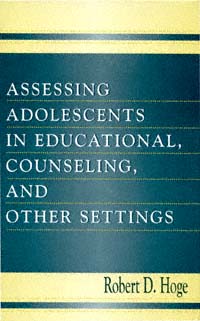 ASSESSING ADOLESCENTS IN EDUCATIONAL, COUNSELING, AND OTHER SETTINGS

Robert D. Hoge